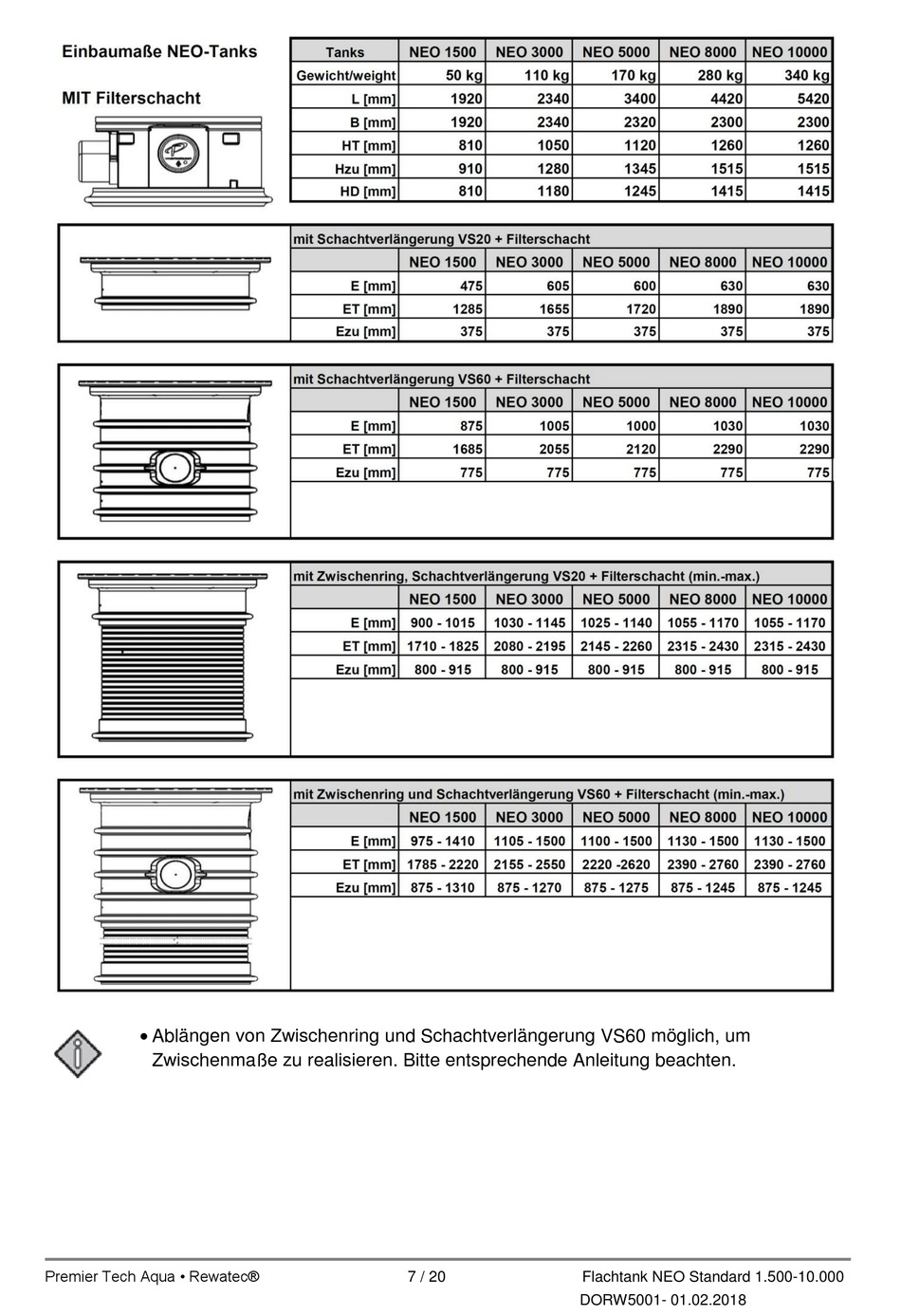 Einbaumaße NEO-Tanks

MIT Filterschacht

| Tanks | NEO 1500 | NEO 3000 | NEO 5000 | NEO 8000 | NEO 10000 |
|---|---|---|---|---|---|
| Gewicht/weight | 50 kg | 110 kg | 170 kg | 280 kg | 340 kg |
| L [mm] | 1920 | 2340 | 3400 | 4420 | 5420 |
| B [mm] | 1920 | 2340 | 2320 | 2300 | 2300 |
| HT [mm] | 810 | 1050 | 1120 | 1260 | 1260 |
| Hzu [mm] | 910 | 1280 | 1345 | 1515 | 1515 |
| HD [mm] | 810 | 1180 | 1245 | 1415 | 1415 |

mit Schachtverlängerung VS20 + Filterschacht

| | NEO 1500 | NEO 3000 | NEO 5000 | NEO 8000 | NEO 10000 |
|---|---|---|---|---|---|
| E [mm] | 475 | 605 | 600 | 630 | 630 |
| ET [mm] | 1285 | 1655 | 1720 | 1890 | 1890 |
| Ezu [mm] | 375 | 375 | 375 | 375 | 375 |

mit Schachtverlängerung VS60 + Filterschacht

| | NEO 1500 | NEO 3000 | NEO 5000 | NEO 8000 | NEO 10000 |
|---|---|---|---|---|---|
| E [mm] | 875 | 1005 | 1000 | 1030 | 1030 |
| ET [mm] | 1685 | 2055 | 2120 | 2290 | 2290 |
| Ezu [mm] | 775 | 775 | 775 | 775 | 775 |

mit Zwischenring, Schachtverlängerung VS20 + Filterschacht (min.-max.)

| | NEO 1500 | NEO 3000 | NEO 5000 | NEO 8000 | NEO 10000 |
|---|---|---|---|---|---|
| E [mm] | 900 - 1015 | 1030 - 1145 | 1025 - 1140 | 1055 - 1170 | 1055 - 1170 |
| ET [mm] | 1710 - 1825 | 2080 - 2195 | 2145 - 2260 | 2315 - 2430 | 2315 - 2430 |
| Ezu [mm] | 800 - 915 | 800 - 915 | 800 - 915 | 800 - 915 | 800 - 915 |

mit Zwischenring und Schachtverlängerung VS60 + Filterschacht (min.-max.)

| | NEO 1500 | NEO 3000 | NEO 5000 | NEO 8000 | NEO 10000 |
|---|---|---|---|---|---|
| E [mm] | 975 - 1410 | 1105 - 1500 | 1100 - 1500 | 1130 - 1500 | 1130 - 1500 |
| ET [mm] | 1785 - 2220 | 2155 - 2550 | 2220 -2620 | 2390 - 2760 | 2390 - 2760 |
| Ezu [mm] | 875 - 1310 | 875 - 1270 | 875 - 1275 | 875 - 1245 | 875 - 1245 |

• Ablängen von Zwischenring und Schachtverlängerung VS60 möglich, um Zwischenmaße zu realisieren. Bitte entsprechende Anleitung beachten.

Premier Tech Aqua • Rewatec® 7 / 20 Flachtank NEO Standard 1.500-10.000
DORW5001- 01.02.2018